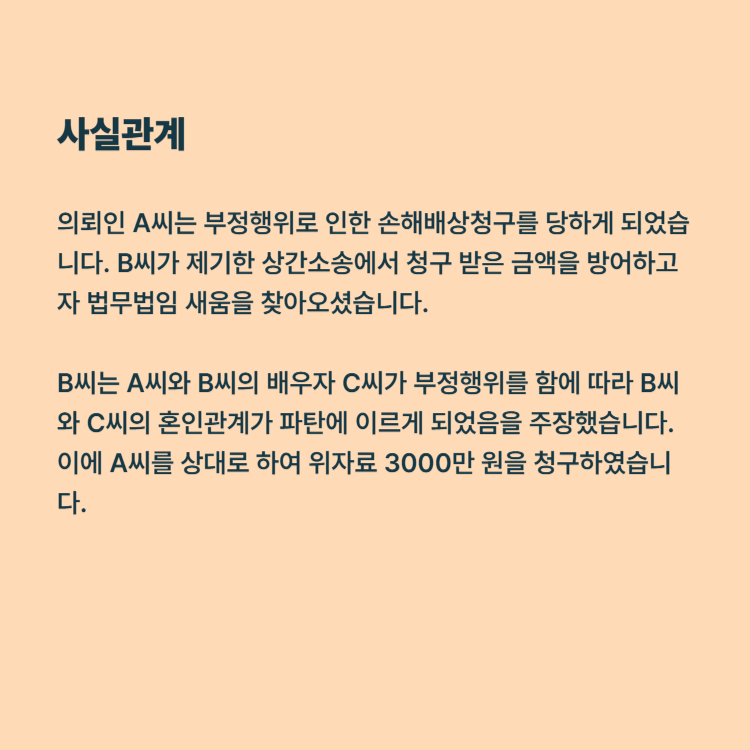 사실관계

의뢰인 A씨는 부정행위로 인한 손해배상청구를 당하게 되었습니다. B씨가 제기한 상간소송에서 청구 받은 금액을 방어하고자 법무법임 새움을 찾아오셨습니다.

B씨는 A씨와 B씨의 배우자 C씨가 부정행위를 함에 따라 B씨와 C씨의 혼인관계가 파탄에 이르게 되었음을 주장했습니다. 이에 A씨를 상대로 하여 위자료 3000만 원을 청구하였습니다.